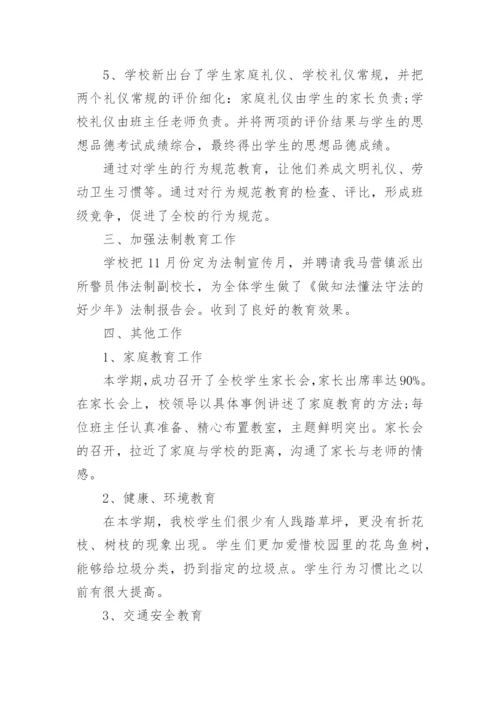 5、学校新出台了学生家庭礼仪、学校礼仪常规，并把两个礼仪常规的评价细化：家庭礼仪由学生的家长负责；学校礼仪由班主任老师负责。并将两项的评价结果与学生的思想品德考试成绩综合，最终得出学生的思想品德成绩。

通过对学生的行为规范教育，让他们养成文明礼仪、劳动卫生习惯等。通过对行为规范教育的检查、评比，形成班级竞争，促进了全校的行为规范。

三、加强法制教育工作

学校把11月份定为法制宣传月，并聘请我马营镇派出所警员伟法制副校长，为全体学生做了《做知法懂法守法的好少年》法制报告会。收到了良好的教育效果。

四、其他工作

1、家庭教育工作

本学期，成功召开了全校学生家长会，家长出席率达90%。在家长会上，校领导以具体事例讲述了家庭教育的方法；每位班主任认真准备、精心布置教室，主题鲜明突出。家长会的召开，拉近了家庭与学校的距离，沟通了家长与老师的情感。

2、健康、环境教育

在本学期，我校学生们很少有人践踏草坪，更没有折花枝、树枝的现象出现。学生们更加爱惜校园里的花鸟鱼树，能够给垃圾分类，扔到指定的垃圾点。学生行为习惯比之以前有很大提高。

3、交通安全教育